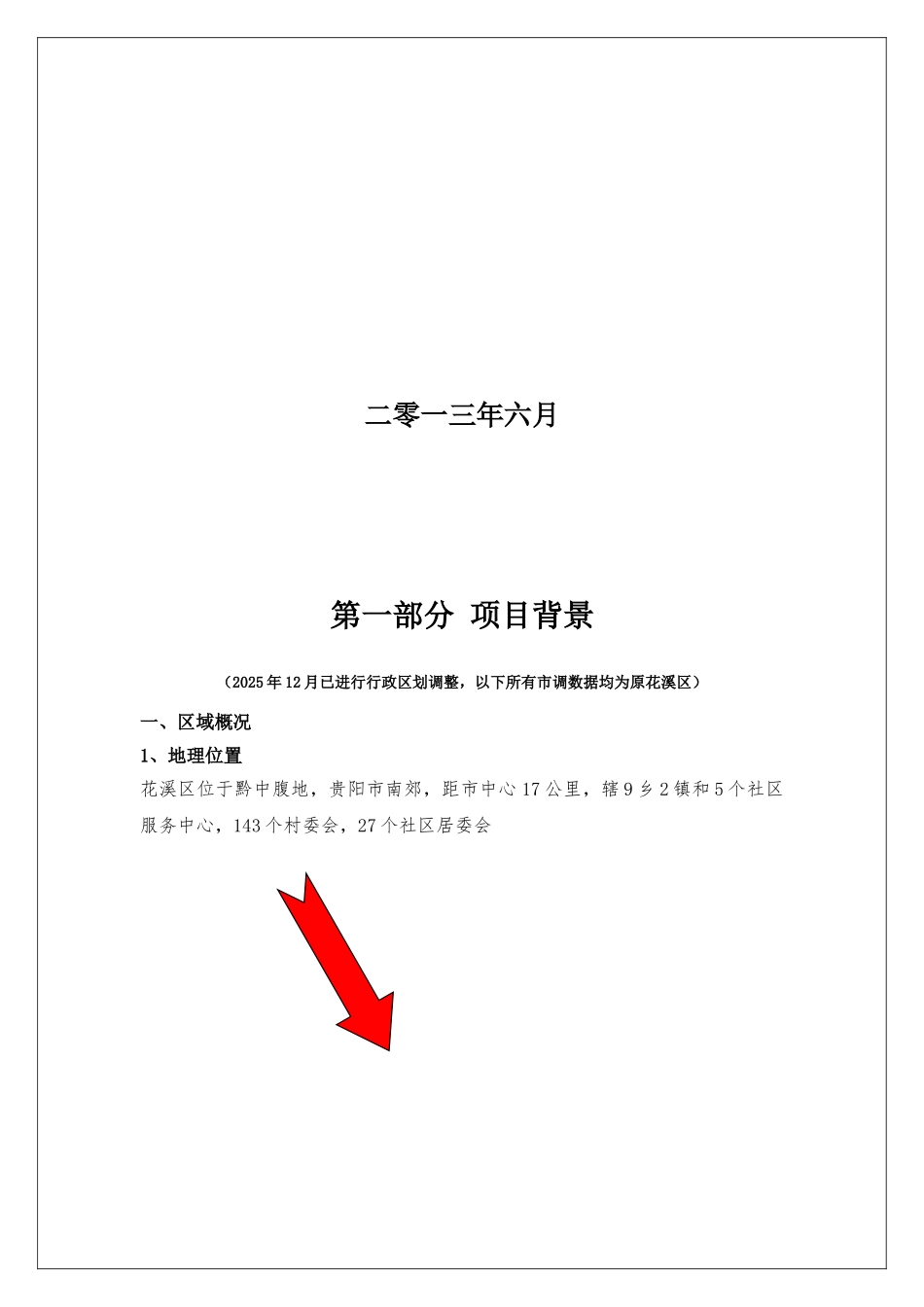 二零一三年六月

第一部分 项目背景

（2025年12月已进行行政区划调整，以下所有市调数据均为原花溪区）

一、区域概况

1、地理位置

花溪区位于黔中腹地，贵阳市南郊，距市中心17公里，辖9乡2镇和5个社区服务中心，143个村委会，27个社区居委会